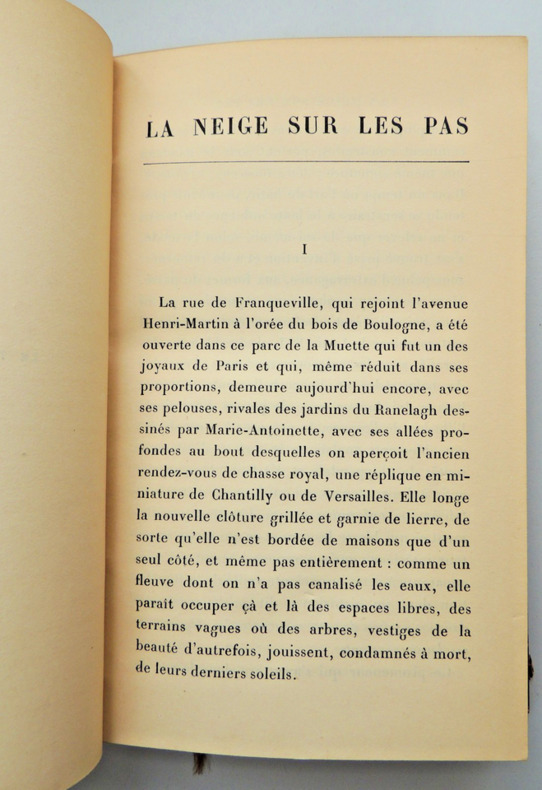 LA NEIGE SUR LES PAS

I

La rue de Franqueville, qui rejoint l'avenue Henri-Martin à l'orée du bois de Boulogne, a été ouverte dans ce parc de la Muette qui fut un des joyaux de Paris et qui, même réduit dans ses proportions, demeure aujourd'hui encore, avec ses pelouses, rivales des jardins du Ranelagh dessinés par Marie-Antoinette, avec ses allées profondes au bout desquelles on aperçoit l'ancien rendez-vous de chasse royal, une réplique en miniature de Chantilly ou de Versailles. Elle longe la nouvelle clôture grillée et garnie de lierre, de sorte qu'elle n'est bordée de maisons que d'un seul côté, et même pas entièrement : comme un fleuve dont on n'a pas canalisé les eaux, elle paraît occuper çà et là des espaces libres, des terrains vagues où des arbres, vestiges de la beauté d'autrefois, jouissent, condamnés à mort, de leurs derniers soleils.